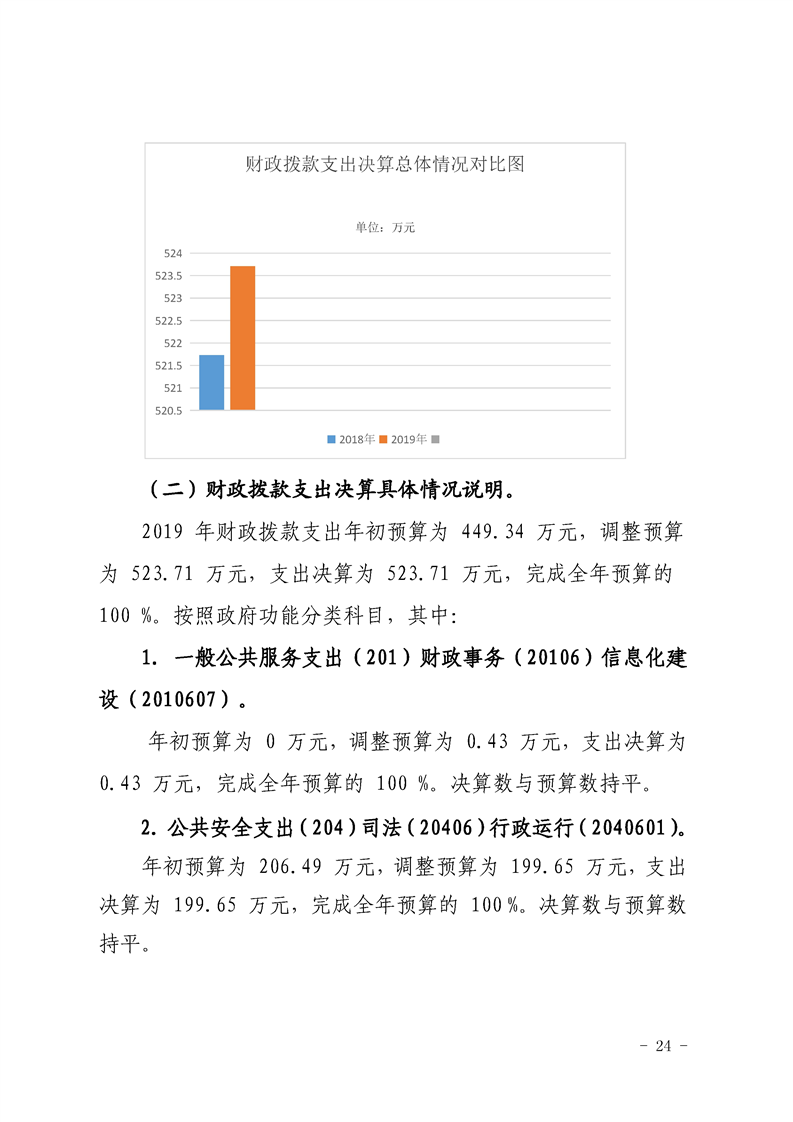 财政拨款支出决算总体情况对比图

单位：万元

524
523.5
523
522.5
522
521.5
521
520.5

2018年 2019年

（二）财政拨款支出决算具体情况说明。

2019 年财政拨款支出年初预算为 449.34 万元，调整预算为 523.71 万元，支出决算为 523.71 万元，完成全年预算的 100 %。按照政府功能分类科目，其中：

1. 一般公共服务支出（201）财政事务（20106）信息化建设（2010607）。

年初预算为 0 万元，调整预算为 0.43 万元，支出决算为 0.43 万元，完成全年预算的 100 %。决算数与预算数持平。

2. 公共安全支出（204）司法（20406）行政运行（2040601）。

年初预算为 206.49 万元，调整预算为 199.65 万元，支出决算为 199.65 万元，完成全年预算的 100%。决算数与预算数持平。

- 24 -